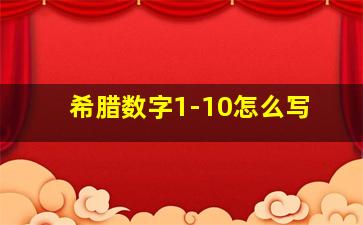 希腊数字1-10怎么写